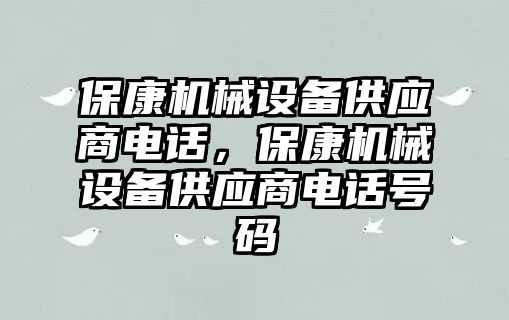 保康机械设备供应商电话，保康机械设备供应商电话号码